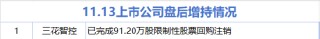 11.13上市公司盘后增持情况

| 1 | 三花智控 | 已完成91.20万股限制性股票回购注销 |
|---|---|---|